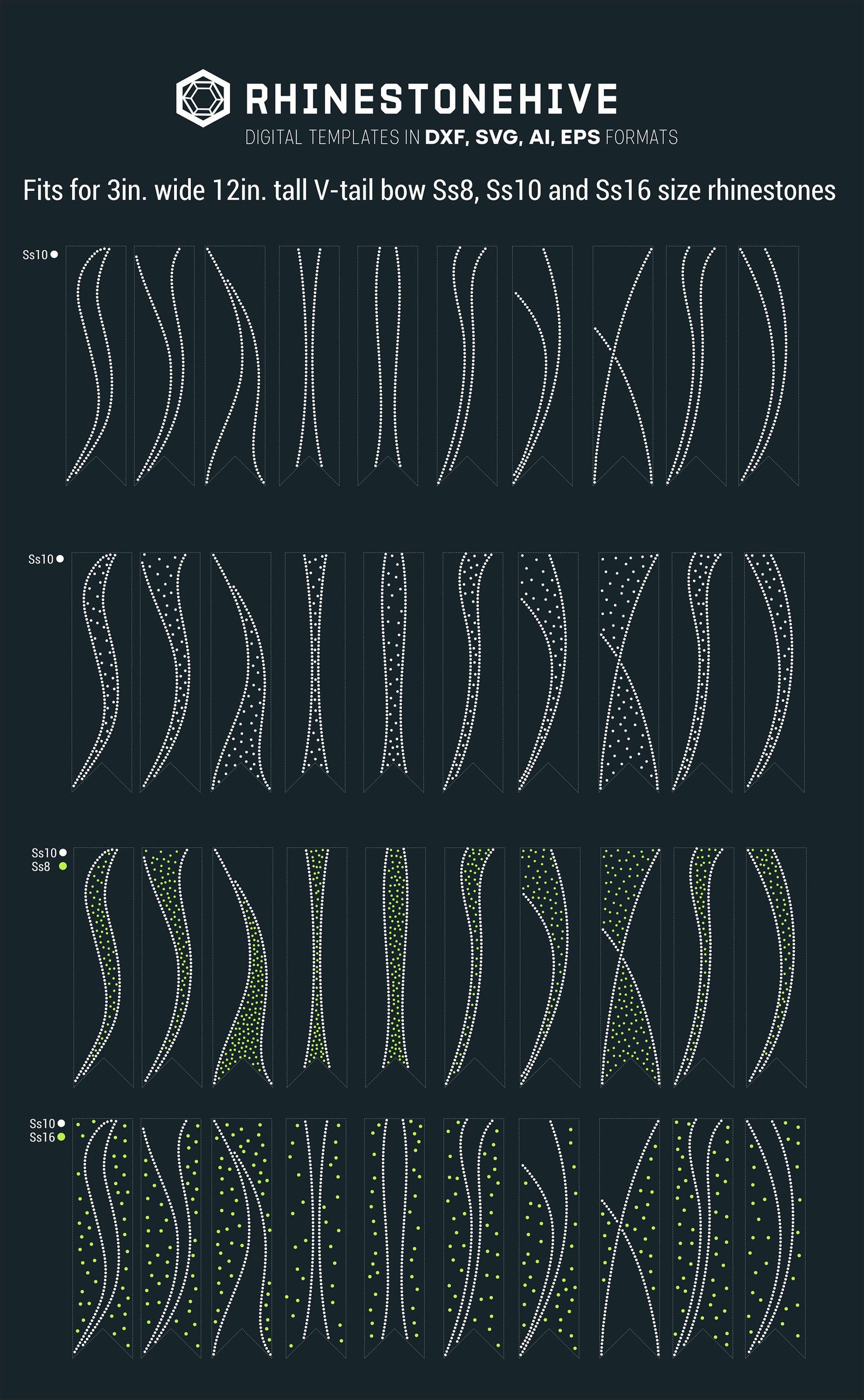 RHINESTONEHIVE
DIGITAL TEMPLATES IN DXF, SVG, AI, EPS FORMATS

Fits for 3in. wide 12in. tall V-tail bow Ss8, Ss10 and Ss16 size rhinestones

Ss10

Ss10

Ss10
Ss8

Ss10
Ss16